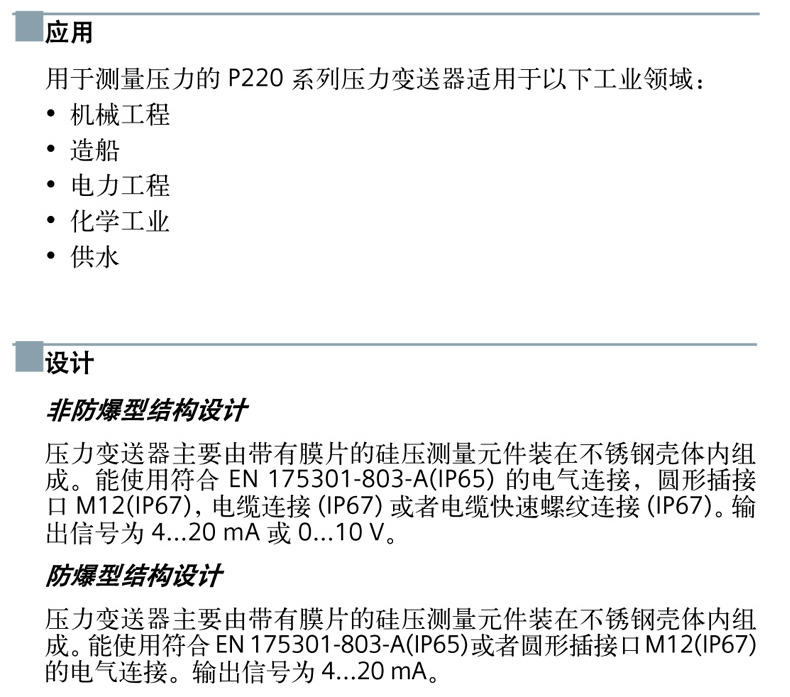 应用

用于测量压力的P220系列压力变送器适用于以下工业领域：

• 机械工程
• 造船
• 电力工程
• 化学工业
• 供水

设计

非防爆型结构设计

压力变送器主要由带有膜片的硅压测量元件装在不锈钢壳体内组成。能使用符合EN 175301-803-A(IP65)的电气连接，圆形插接口M12(IP67)，电缆连接(IP67)或者电缆快速螺纹连接(IP67)。输出信号为4...20 mA或0...10 V。

防爆型结构设计

压力变送器主要由带有膜片的硅压测量元件装在不锈钢壳体内组成。能使用符合EN 175301-803-A(IP65)或者圆形插接口M12(IP67)的电气连接。输出信号为4...20 mA。